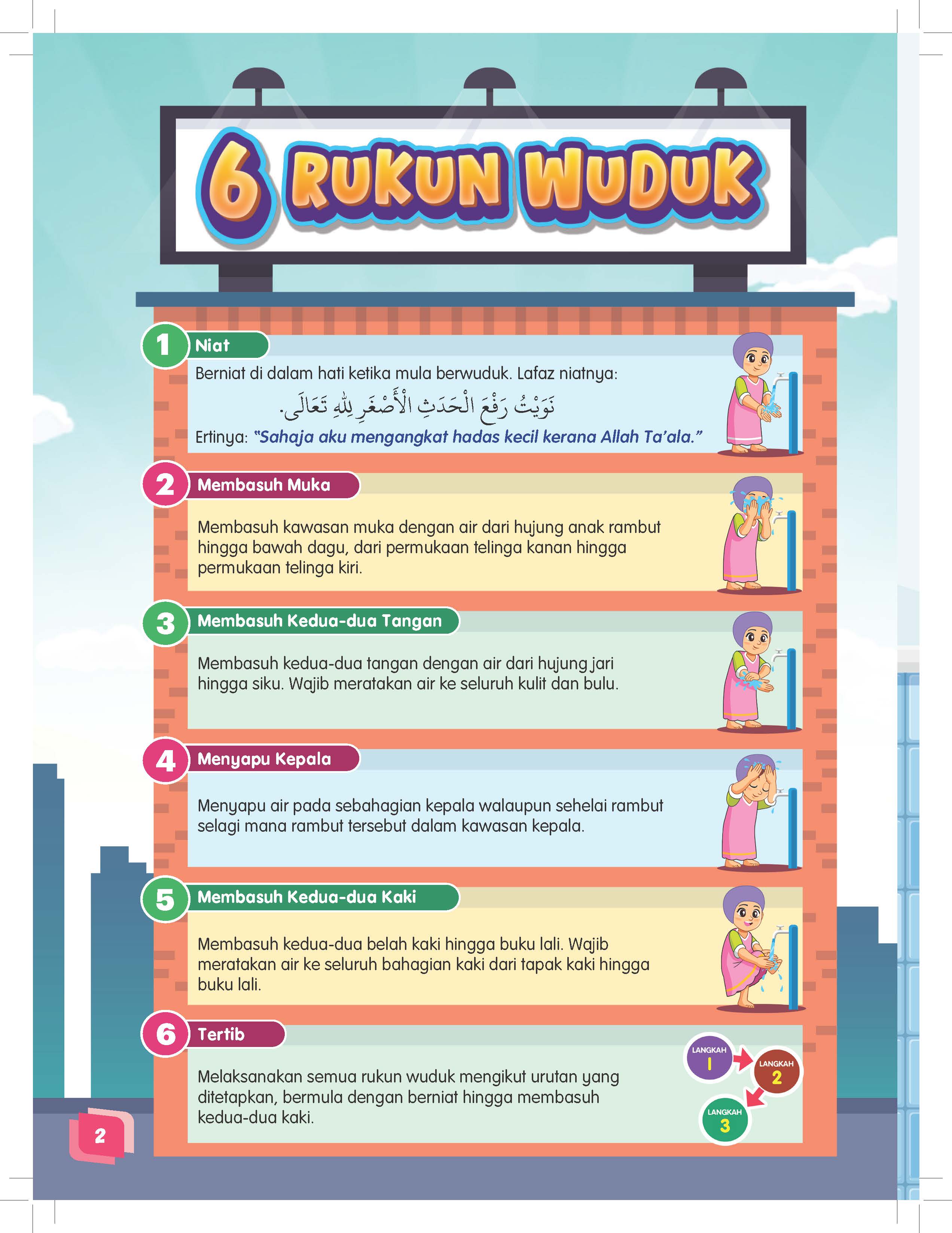 6 RUKUN WUDUK

1 Niat

Berniat di dalam hati ketika mula berwuduk. Lafaz niatnya:

نَوَيْتُ رَفْعَ الْحَدَثِ الْأَصْغَرِ لِلّٰهِ تَعَالَى.

Ertinya: "Sahaja aku mengangkat hadas kecil kerana Allah Ta'ala."

2 Membasuh Muka

Membasuh kawasan muka dengan air dari hujung anak rambut hingga bawah dagu, dari permukaan telinga kanan hingga permukaan telinga kiri.

3 Membasuh Kedua-dua Tangan

Membasuh kedua-dua tangan dengan air dari hujung jari hingga siku. Wajib meratakan air ke seluruh kulit dan bulu.

4 Menyapu Kepala

Menyapu air pada sebahagian kepala walaupun sehelai rambut selagi mana rambut tersebut dalam kawasan kepala.

5 Membasuh Kedua-dua Kaki

Membasuh kedua-dua belah kaki hingga buku lali. Wajib meratakan air ke seluruh bahagian kaki dari tapak kaki hingga buku lali.

6 Tertib

Melaksanakan semua rukun wuduk mengikut urutan yang ditetapkan, bermula dengan berniat hingga membasuh kedua-dua kaki.

LANGKAH 1
LANGKAH 2
LANGKAH 3

2